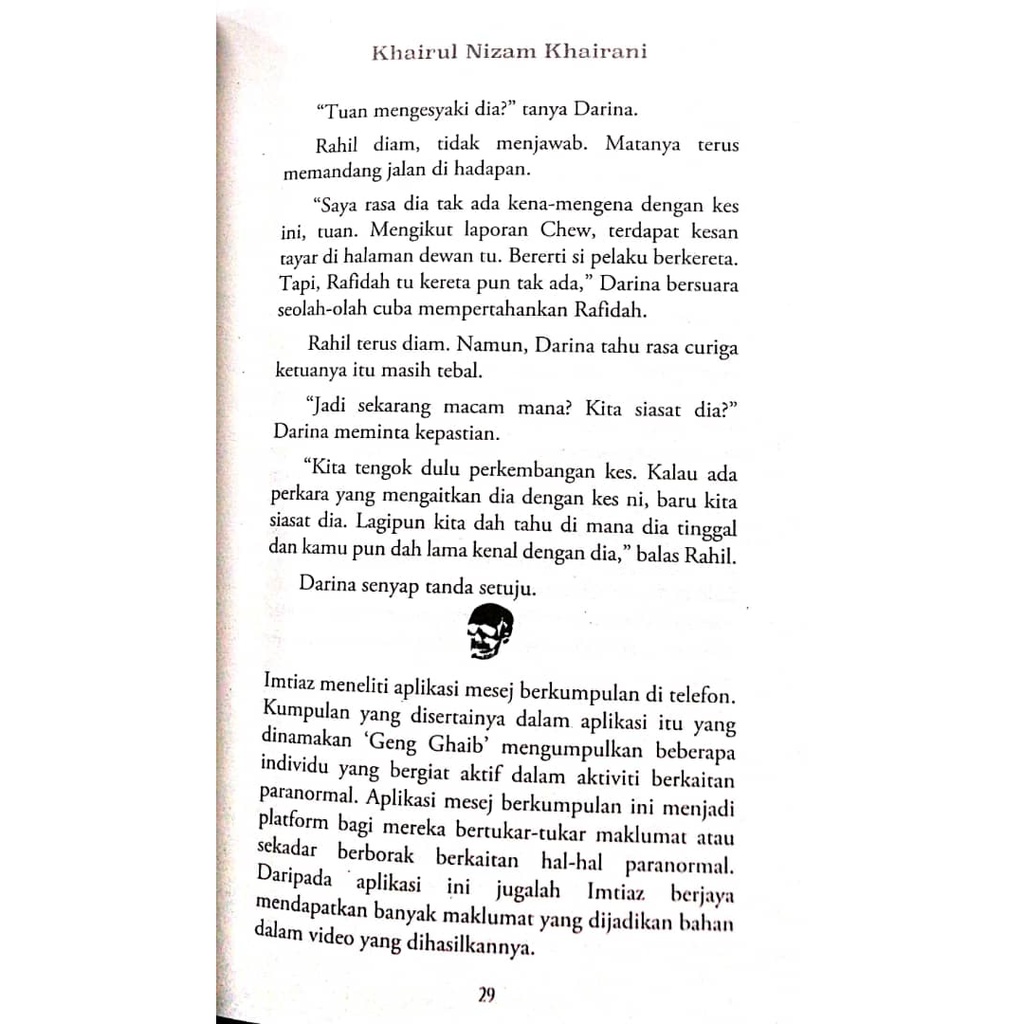 Khairul Nizam Khairani

"Tuan mengesyaki dia?" tanya Darina.

Rahil diam, tidak menjawab. Matanya terus memandang jalan di hadapan.

"Saya rasa dia tak ada kena-mengena dengan kes ini, tuan. Mengikut laporan Chew, terdapat kesan tayar di halaman dewan tu. Bererti si pelaku berkereta. Tapi, Rafidah tu kereta pun tak ada," Darina bersuara seolah-olah cuba mempertahankan Rafidah.

Rahil terus diam. Namun, Darina tahu rasa curiga ketuanya itu masih tebal.

"Jadi sekarang macam mana? Kita siasat dia?" Darina meminta kepastian.

"Kita tengok dulu perkembangan kes. Kalau ada perkara yang mengaitkan dia dengan kes ni, baru kita siasat dia. Lagipun kita dah tahu di mana dia tinggal dan kamu pun dah lama kenal dengan dia," balas Rahil.

Darina senyap tanda setuju.

Imtiaz meneliti aplikasi mesej berkumpulan di telefon. Kumpulan yang disertainya dalam aplikasi itu yang dinamakan 'Geng Ghaib' mengumpulkan beberapa individu yang bergiat aktif dalam aktiviti berkaitan paranormal. Aplikasi mesej berkumpulan ini menjadi platform bagi mereka bertukar-tukar maklumat atau sekadar berborak berkaitan hal-hal paranormal. Daripada aplikasi ini jugalah Imtiaz berjaya mendapatkan banyak maklumat yang dijadikan bahan dalam video yang dihasilkannya.

29